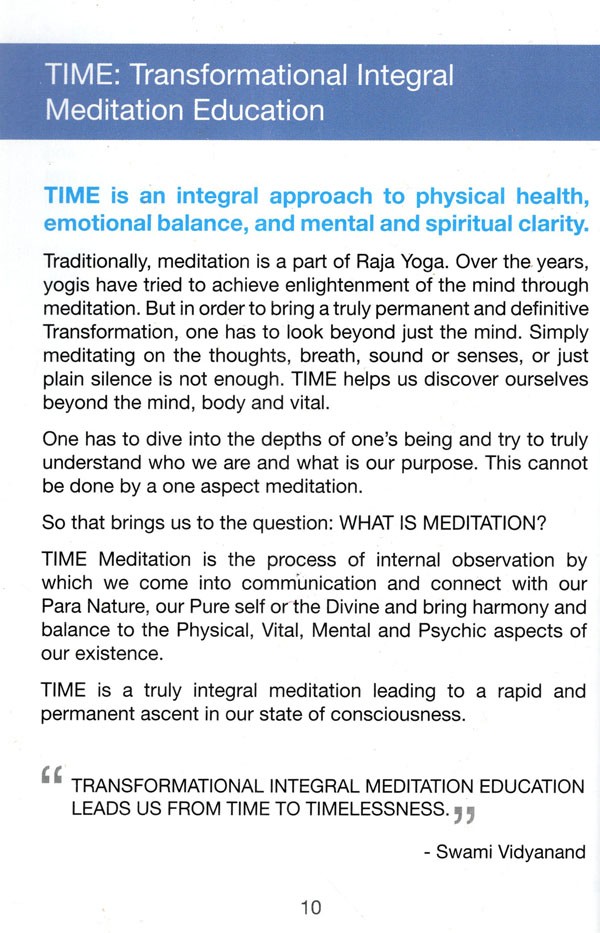 TIME: Transformational Integral Meditation Education

TIME is an integral approach to physical health, emotional balance, and mental and spiritual clarity.

Traditionally, meditation is a part of Raja Yoga. Over the years, yogis have tried to achieve enlightenment of the mind through meditation. But in order to bring a truly permanent and definitive Transformation, one has to look beyond just the mind. Simply meditating on the thoughts, breath, sound or senses, or just plain silence is not enough. TIME helps us discover ourselves beyond the mind, body and vital.

One has to dive into the depths of one's being and try to truly understand who we are and what is our purpose. This cannot be done by a one aspect meditation.

So that brings us to the question: WHAT IS MEDITATION?

TIME Meditation is the process of internal observation by which we come into communication and connect with our Para Nature, our Pure self or the Divine and bring harmony and balance to the Physical, Vital, Mental and Psychic aspects of our existence.

TIME is a truly integral meditation leading to a rapid and permanent ascent in our state of consciousness.

“ TRANSFORMATIONAL INTEGRAL MEDITATION EDUCATION LEADS US FROM TIME TO TIMELESSNESS. ”

- Swami Vidyanand

10